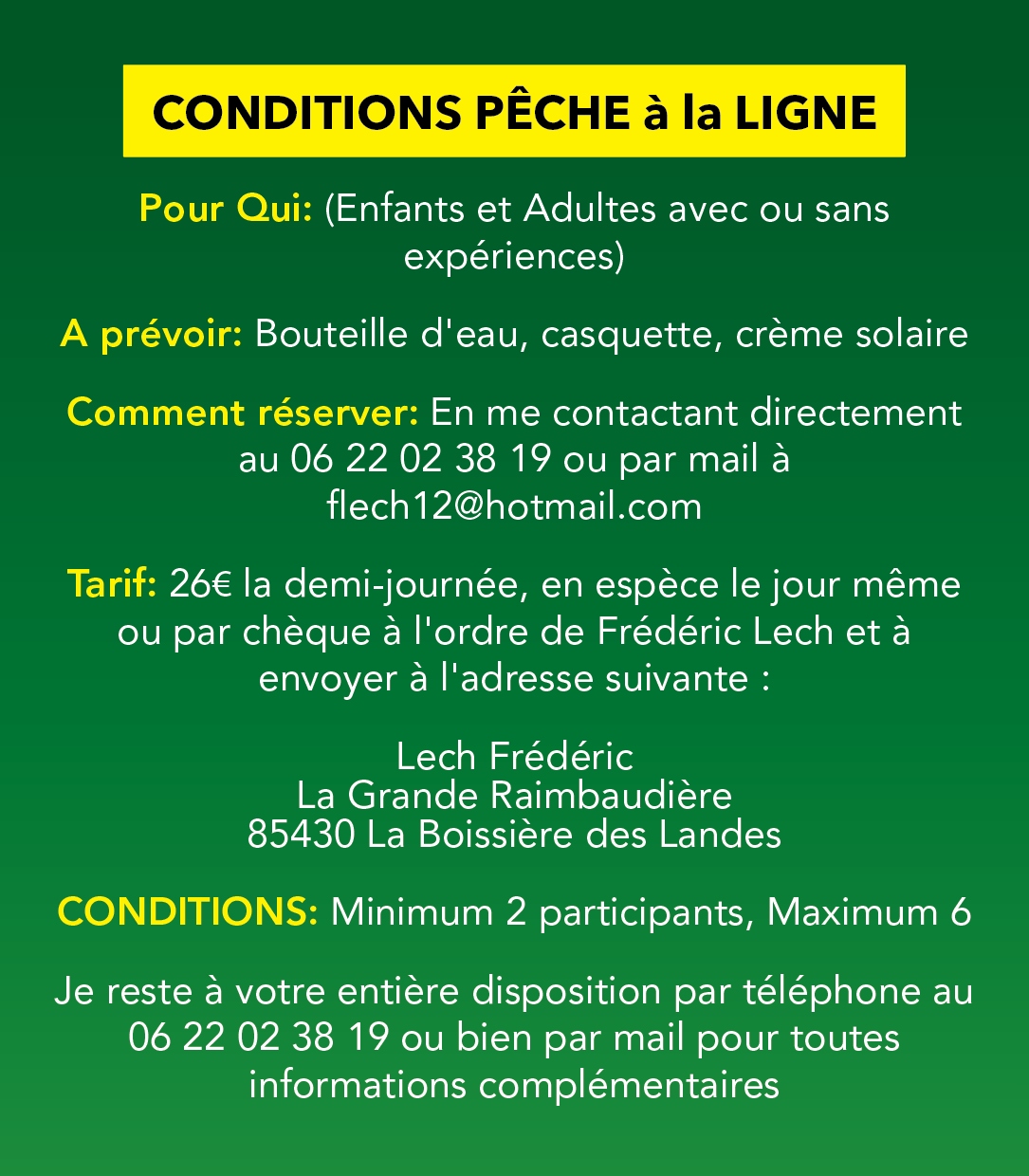 CONDITIONS PÊCHE à la LIGNE

Pour Qui: (Enfants et Adultes avec ou sans expériences)

A prévoir: Bouteille d'eau, casquette, crème solaire

Comment réserver: En me contactant directement au 06 22 02 38 19 ou par mail à flech12@hotmail.com

Tarif: 26€ la demi-journée, en espèce le jour même ou par chèque à l'ordre de Frédéric Lech et à envoyer à l'adresse suivante :

Lech Frédéric
La Grande Raimbaudière
85430 La Boissière des Landes

CONDITIONS: Minimum 2 participants, Maximum 6

Je reste à votre entière disposition par téléphone au 06 22 02 38 19 ou bien par mail pour toutes informations complémentaires